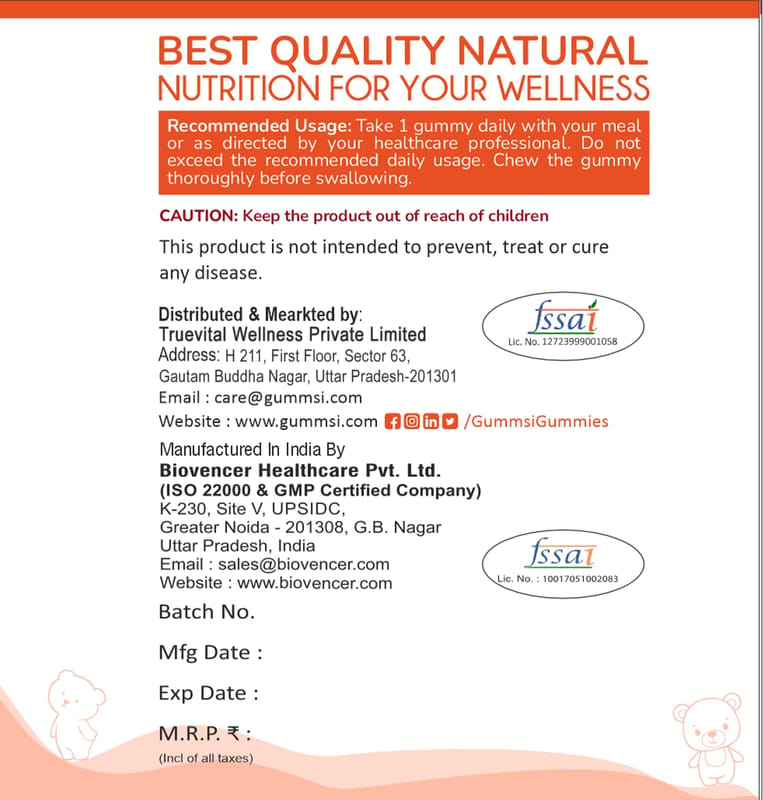 BEST QUALITY NATURAL
NUTRITION FOR YOUR WELLNESS

Recommended Usage: Take 1 gummy daily with your meal or as directed by your healthcare professional. Do not exceed the recommended daily usage. Chew the gummy thoroughly before swallowing.

CAUTION: Keep the product out of reach of children

This product is not intended to prevent, treat or cure any disease.

Distributed & Mearkted by:
Truevital Wellness Private Limited
Address: H 211, First Floor, Sector 63,
Gautam Buddha Nagar, Uttar Pradesh-201301
Email : care@gummsi.com
Website : www.gummsi.com /GummsiGummies

fssai
Lic. No. 12723999001058

Manufactured In India By
Biovencer Healthcare Pvt. Ltd.
(ISO 22000 & GMP Certified Company)
K-230, Site V, UPSIDC,
Greater Noida - 201308, G.B. Nagar
Uttar Pradesh, India
Email : sales@biovencer.com
Website : www.biovencer.com

fssai
Lic. No. : 10017051002083

Batch No.

Mfg Date :

Exp Date :

M.R.P. ₹ :
(Incl of all taxes)